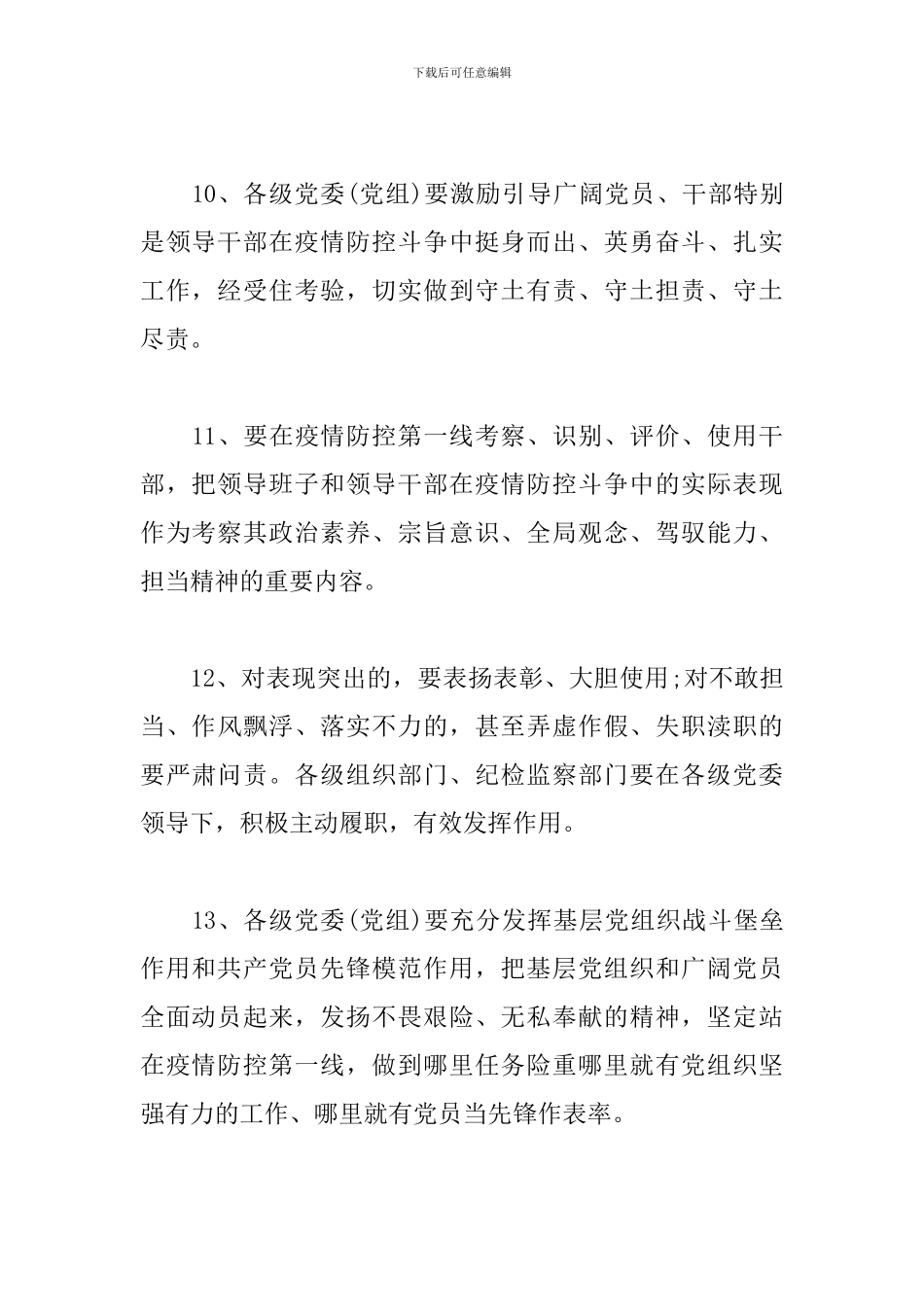 下载后可任意编辑

10、各级党委(党组)要激励引导广阔党员、干部特别是领导干部在疫情防控斗争中挺身而出、英勇奋斗、扎实工作，经受住考验，切实做到守土有责、守土担责、守土尽责。

11、要在疫情防控第一线考察、识别、评价、使用干部，把领导班子和领导干部在疫情防控斗争中的实际表现作为考察其政治素养、宗旨意识、全局观念、驾驭能力、担当精神的重要内容。

12、对表现突出的，要表扬表彰、大胆使用;对不敢担当、作风飘浮、落实不力的，甚至弄虚作假、失职渎职的要严肃问责。各级组织部门、纪检监察部门要在各级党委领导下，积极主动履职，有效发挥作用。

13、各级党委(党组)要充分发挥基层党组织战斗堡垒作用和共产党员先锋模范作用，把基层党组织和广阔党员全面动员起来，发扬不畏艰险、无私奉献的精神，坚定站在疫情防控第一线，做到哪里任务险重哪里就有党组织坚强有力的工作、哪里就有党员当先锋作表率。